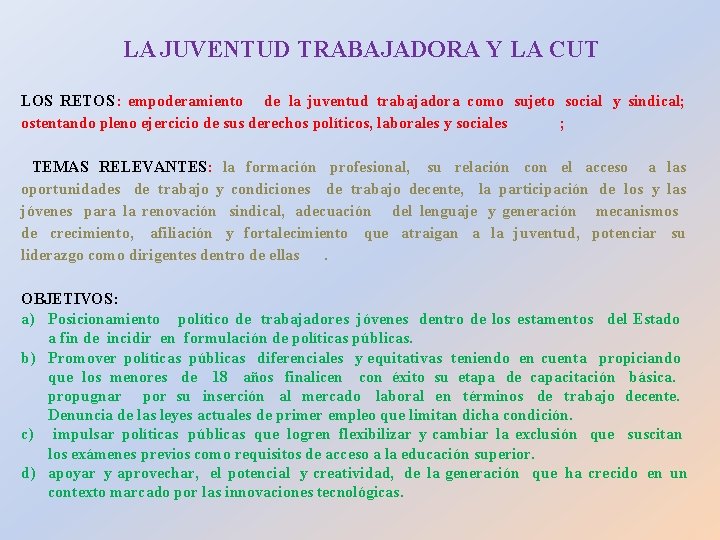 LA JUVENTUD TRABAJADORA Y LA CUT

LOS RETOS: empoderamiento de la juventud trabajadora como sujeto social y sindical; ostentando pleno ejercicio de sus derechos políticos, laborales y sociales ;

TEMAS RELEVANTES: la formación profesional, su relación con el acceso a las oportunidades de trabajo y condiciones de trabajo decente, la participación de los y las jóvenes para la renovación sindical, adecuación del lenguaje y generación mecanismos de crecimiento, afiliación y fortalecimiento que atraigan a la juventud, potenciar su liderazgo como dirigentes dentro de ellas .

OBJETIVOS:
a) Posicionamiento político de trabajadores jóvenes dentro de los estamentos del Estado a fin de incidir en formulación de políticas públicas.
b) Promover políticas públicas diferenciales y equitativas teniendo en cuenta propiciando que los menores de 18 años finalicen con éxito su etapa de capacitación básica. propugnar por su inserción al mercado laboral en términos de trabajo decente. Denuncia de las leyes actuales de primer empleo que limitan dicha condición.
c) impulsar políticas públicas que logren flexibilizar y cambiar la exclusión que suscitan los exámenes previos como requisitos de acceso a la educación superior.
d) apoyar y aprovechar, el potencial y creatividad, de la generación que ha crecido en un contexto marcado por las innovaciones tecnológicas.